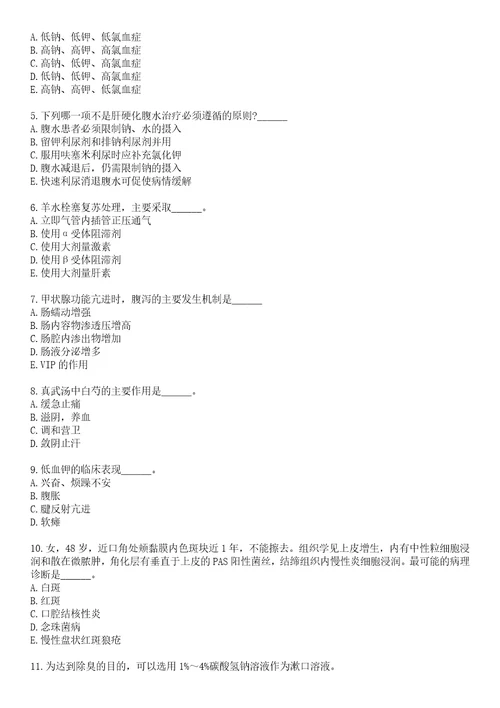 A. 低钠、低钾、低氯血症
B. 高钠、高钾、高氯血症
C. 高钠、低钾、高氯血症
D. 低钠、低钾、高氯血症
E. 高钠、高钾、低氯血症

5. 下列哪一项不是肝硬化腹水治疗必须遵循的原则?______
A. 腹水患者必须限制钠、水的摄入
B. 留钾利尿剂和排钠利尿剂并用
C. 服用呋塞米利尿时应补充氯化钾
D. 腹水减退后，仍需限制钠的摄入
E. 快速利尿消退腹水可促使病情缓解

6. 羊水栓塞复苏处理，主要采取______。
A. 立即气管内插管正压通气
B. 使用α受体阻滞剂
C. 使用大剂量激素
D. 使用β受体阻滞剂
E. 使用大剂量肝素

7. 甲状腺功能亢进时，腹泻的主要发生机制是______
A. 肠蠕动增强
B. 肠内容物渗透压增高
C. 肠腔内渗出物增加
D. 肠液分泌增多
E. VIP 的作用

8. 真武汤中白芍的主要作用是______。
A. 缓急止痛
B. 滋阴，养血
C. 调和营卫
D. 敛阴止汗

9. 低血钾的临床表现______。
A. 兴奋、烦躁不安
B. 腹胀
C. 腱反射亢进
D. 软瘫

10. 女，48 岁，近口角处颊黏膜内色斑块近 1 年，不能擦去。组织学见上皮增生，内有中性粒细胞浸润和散在微脓肿，角化层有垂直于上皮的 PAS 阳性菌丝，结缔组织内慢性炎细胞浸润。最可能的病理诊断是______。
A. 白斑
B. 红斑
C. 口腔结核性炎
D. 念珠菌病
E. 慢性盘状红斑狼疮

11. 为达到除臭的目的，可以选用 1%～4%碳酸氢钠溶液作为漱口溶液。